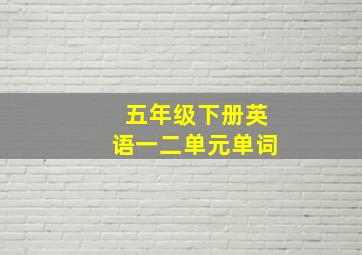 五年级下册英语一二单元单词